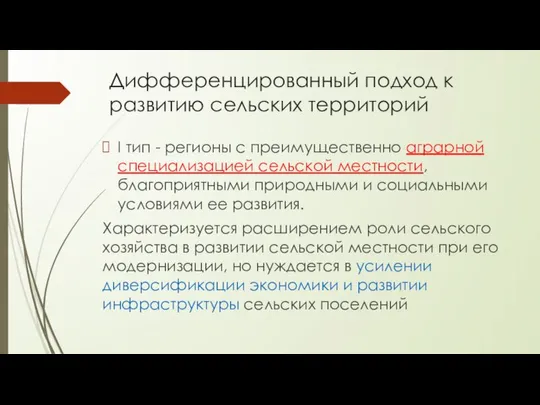 Дифференцированный подход к развитию сельских территорий

I тип - регионы с преимущественно аграрной специализацией сельской местности, благоприятными природными и социальными условиями ее развития.

Характеризуется расширением роли сельского хозяйства в развитии сельской местности при его модернизации, но нуждается в усилении диверсификации экономики и развитии инфраструктуры сельских поселений